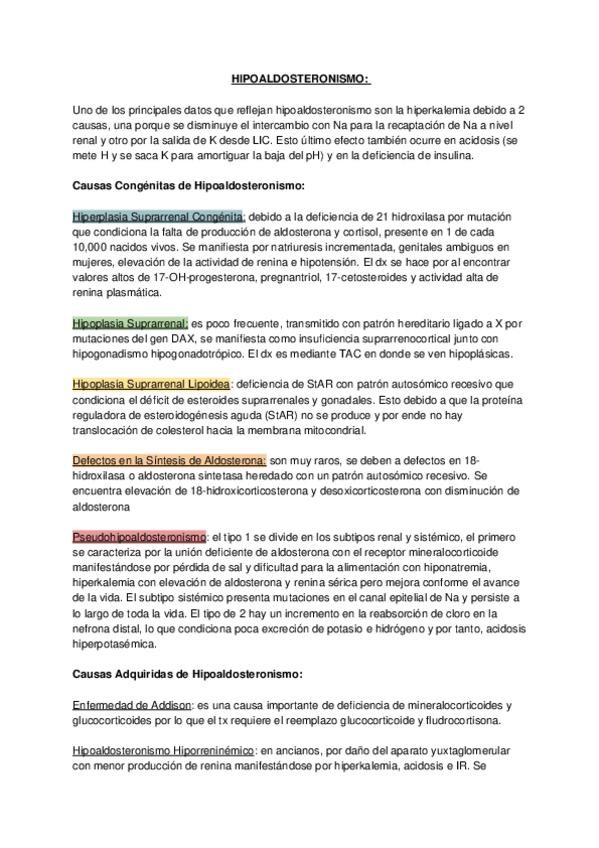 HIPOALDOSTERONISMO:

Uno de los principales datos que reflejan hipoaldosteronismo son la hiperkalemia debido a 2 causas, una porque se disminuye el intercambio con Na para la recaptación de Na a nivel renal y otro por la salida de K desde LIC. Esto último efecto también ocurre en acidosis (se mete H y se saca K para amortiguar la baja del pH) y en la deficiencia de insulina.

Causas Congénitas de Hipoaldosteronismo:

Hiperplasia Suprarrenal Congénita: debido a la deficiencia de 21 hidroxilasa por mutación que condiciona la falta de producción de aldosterona y cortisol, presente en 1 de cada 10,000 nacidos vivos. Se manifiesta por natriuresis incrementada, genitales ambiguos en mujeres, elevación de la actividad de renina e hipotensión. El dx se hace por al encontrar valores altos de 17-OH-progesterona, pregnantriol, 17-cetosteroides y actividad alta de renina plasmática.

Hipoplasia Suprarrenal: es poco frecuente, transmitido con patrón hereditario ligado a X por mutaciones del gen DAX, se manifiesta como insuficiencia suprarrenocortical junto con hipogonadismo hipogonadotrópico. El dx es mediante TAC en donde se ven hipoplásicas.

Hipoplasia Suprarrenal Lipoidea: deficiencia de StAR con patrón autosómico recesivo que condiciona el déficit de esteroides suprarrenales y gonadales. Esto debido a que la proteína reguladora de esteroidogénesis aguda (StAR) no se produce y por ende no hay translocación de colesterol hacia la membrana mitocondrial.

Defectos en la Síntesis de Aldosterona: son muy raros, se deben a defectos en 18-hidroxilasa o aldosterona sintetasa heredado con un patrón autosómico recesivo. Se encuentra elevación de 18-hidroxicorticosterona y desoxicorticosterona con disminución de aldosterona

Pseudohipoaldosteronismo: el tipo 1 se divide en los subtipos renal y sistémico, el primero se caracteriza por la unión deficiente de aldosterona con el receptor mineralocorticoide manifestándose por pérdida de sal y dificultad para la alimentación con hiponatremia, hiperkalemia con elevación de aldosterona y renina sérica pero mejora conforme el avance de la vida. El subtipo sistémico presenta mutaciones en el canal epitelial de Na y persiste a lo largo de toda la vida. El tipo de 2 hay un incremento en la reabsorción de cloro en la nefrona distal, lo que condiciona poca excreción de potasio e hidrógeno y por tanto, acidosis hiperpotasémica.

Causas Adquiridas de Hipoaldosteronismo:

Enfermedad de Addison: es una causa importante de deficiencia de mineralocorticoides y glucocorticoides por lo que el tx requiere el reemplazo glucocorticoide y fludrocortisona.

Hipoaldosteronismo Hiporreninémico: en ancianos, por daño del aparato yuxtaglomerular con menor producción de renina manifestándose por hiperkalemia, acidosis e IR. Se